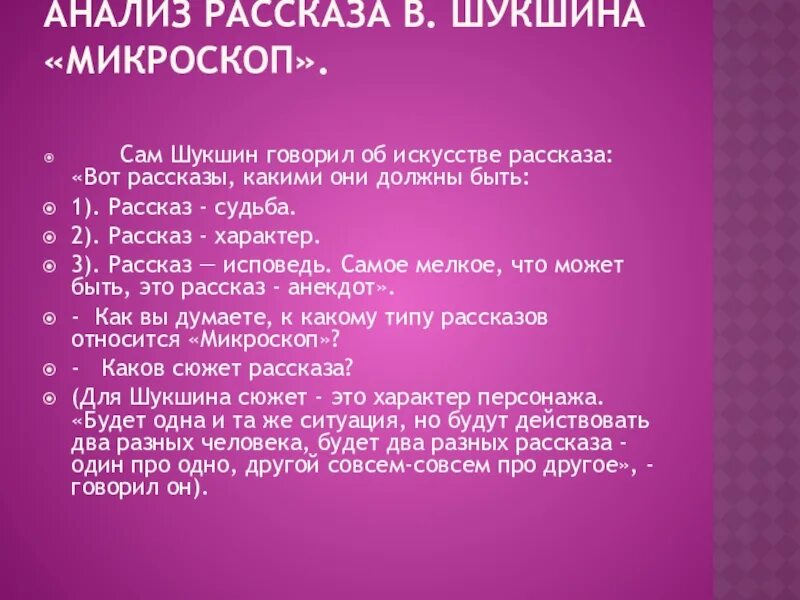 АНАЛИЗ РАССКАЗА В. ШУКШИНА «МИКРОСКОП».

Сам Шукшин говорил об искусстве рассказа: «Вот рассказы, какими они должны быть:

1). Рассказ - судьба.

2). Рассказ - характер.

3). Рассказ — исповедь. Самое мелкое, что может быть, это рассказ - анекдот».

- Как вы думаете, к какому типу рассказов относится «Микроскоп»?

- Каков сюжет рассказа?

(Для Шукшина сюжет - это характер персонажа. «Будет одна и та же ситуация, но будут действовать два разных человека, будет два разных рассказа - один про одно, другой совсем-совсем про другое», - говорил он).